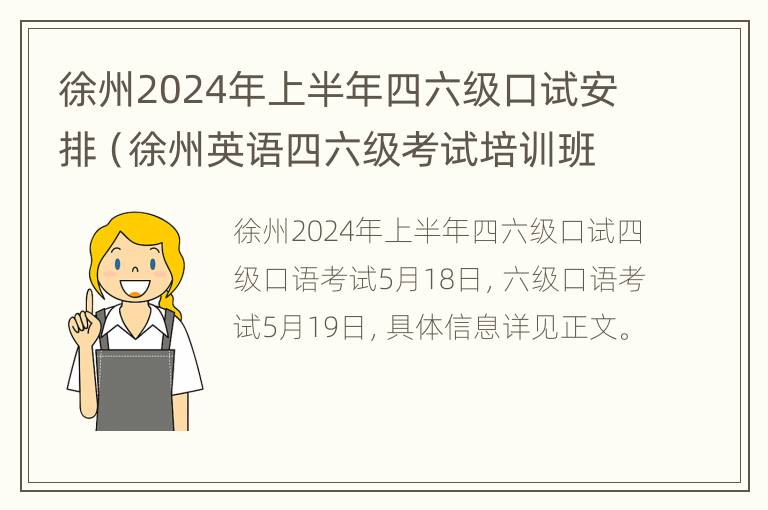 徐州2024年上半年四六级口试安排（徐州英语四六级考试培训班

徐州2024年上半年四六级口试四级口语考试5月18日，六级口语考试5月19日，具体信息详见正文。